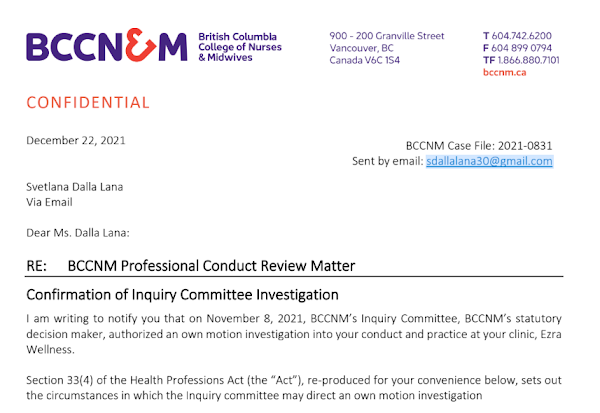 BCCN&M British Columbia College of Nurses & Midwives

900 - 200 Granville Street
Vancouver, BC
Canada V6C 1S4

T 604.742.6200
F 604 899 0794
TF 1.866.880.7101
bccnm.ca

CONFIDENTIAL

December 22, 2021

BCCNM Case File: 2021-0831
Sent by email: sdallalana30@gmail.com

Svetlana Dalla Lana
Via Email

Dear Ms. Dalla Lana:

RE: BCCNM Professional Conduct Review Matter

Confirmation of Inquiry Committee Investigation

I am writing to notify you that on November 8, 2021, BCCNM's Inquiry Committee, BCCNM's statutory decision maker, authorized an own motion investigation into your conduct and practice at your clinic, Ezra Wellness.

Section 33(4) of the Health Professions Act (the "Act"), re-produced for your convenience below, sets out the circumstances in which the Inquiry committee may direct an own motion investigation